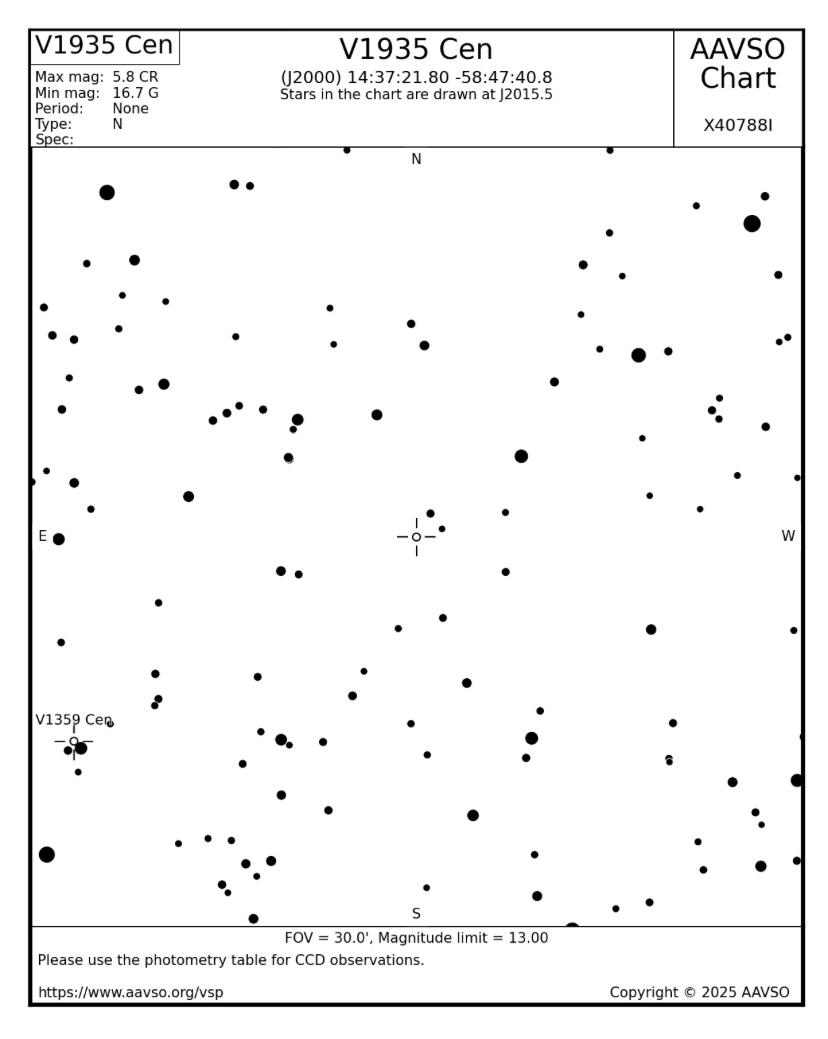 V1935 Cen

Max mag: 5.8 CR
Min mag: 16.7 G
Period: None
Type: N
Spec:

V1935 Cen

(J2000) 14:37:21.80 -58:47:40.8
Stars in the chart are drawn at J2015.5

AAVSO Chart

X40788I

N

E

W

V1359 Cen

S

FOV = 30.0', Magnitude limit = 13.00

Please use the photometry table for CCD observations.

https://www.aavso.org/vsp

Copyright © 2025 AAVSO